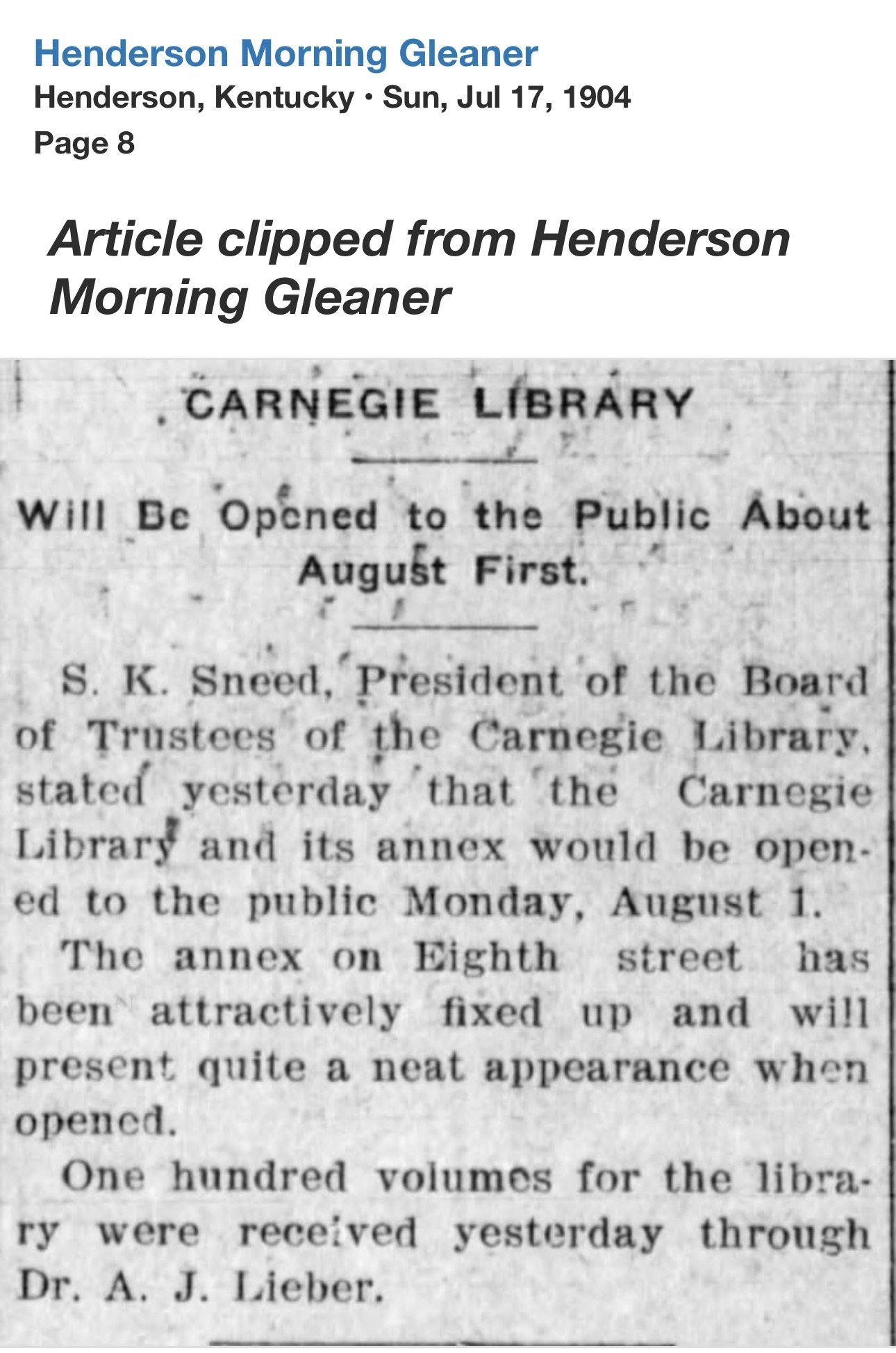 Henderson Morning Gleaner
Henderson, Kentucky • Sun, Jul 17, 1904
Page 8

Article clipped from Henderson Morning Gleaner

CARNEGIE LIBRARY

Will Be Opened to the Public About August First.

S. K. Sneed, President of the Board of Trustees of the Carnegie Library, stated yesterday that the Carnegie Library and its annex would be opened to the public Monday, August 1.

The annex on Eighth street has been attractively fixed up and will present quite a neat appearance when opened.

One hundred volumes for the library were received yesterday through Dr. A. J. Lieber.